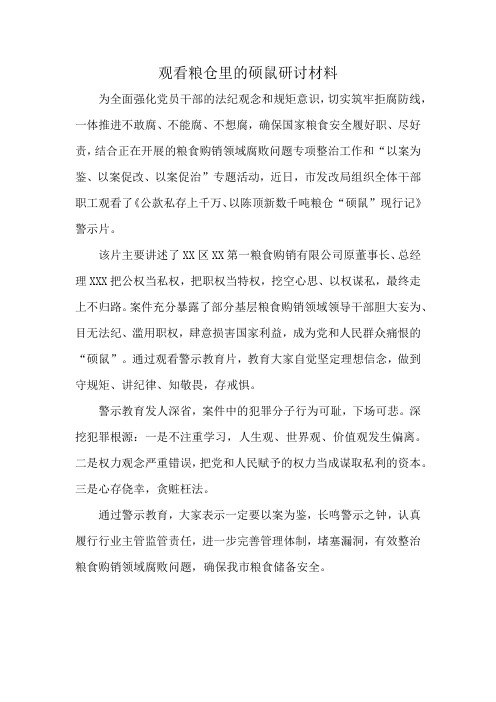 观看粮仓里的硕鼠研讨材料

为全面强化党员干部的法纪观念和规矩意识，切实筑牢拒腐防线，一体推进不敢腐、不能腐、不想腐，确保国家粮食安全履好职、尽好责，结合正在开展的粮食购销领域腐败问题专项整治工作和“以案为鉴、以案促改、以案促治”专题活动，近日，市发改局组织全体干部职工观看了《公款私存上千万、以陈顶新数千吨粮仓“硕鼠”现行记》警示片。

该片主要讲述了XX区XX第一粮食购销有限公司原董事长、总经理XXX把公权当私权，把职权当特权，挖空心思、以权谋私，最终走上不归路。案件充分暴露了部分基层粮食购销领域领导干部胆大妄为、目无法纪、滥用职权，肆意损害国家利益，成为党和人民群众痛恨的“硕鼠”。通过观看警示教育片，教育大家自觉坚定理想信念，做到守规矩、讲纪律、知敬畏，存戒惧。

警示教育发人深省，案件中的犯罪分子行为可耻，下场可悲。深挖犯罪根源：一是不注重学习，人生观、世界观、价值观发生偏离。二是权力观念严重错误，把党和人民赋予的权力当成谋取私利的资本。三是心存侥幸，贪赃枉法。

通过警示教育，大家表示一定要以案为鉴，长鸣警示之钟，认真履行行业主管监管责任，进一步完善管理体制，堵塞漏洞，有效整治粮食购销领域腐败问题，确保我市粮食储备安全。